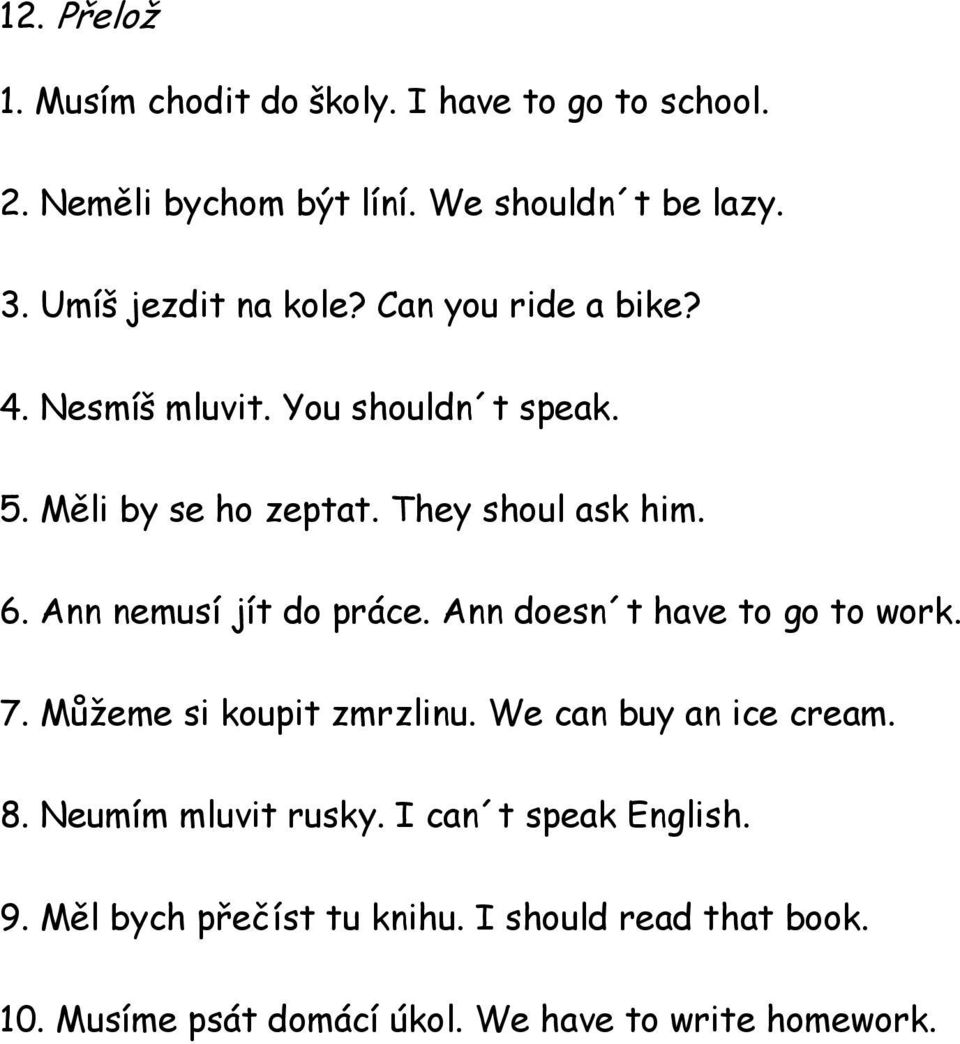 12. Přelož

1. Musím chodit do školy. I have to go to school.

2. Neměli bychom být líní. We shouldn´t be lazy.

3. Umíš jezdit na kole? Can you ride a bike?

4. Nesmíš mluvit. You shouldn´t speak.

5. Měli by se ho zeptat. They shoul ask him.

6. Ann nemusí jít do práce. Ann doesn´t have to go to work.

7. Můžeme si koupit zmrzlinu. We can buy an ice cream.

8. Neumím mluvit rusky. I can´t speak English.

9. Měl bych přečíst tu knihu. I should read that book.

10. Musíme psát domácí úkol. We have to write homework.